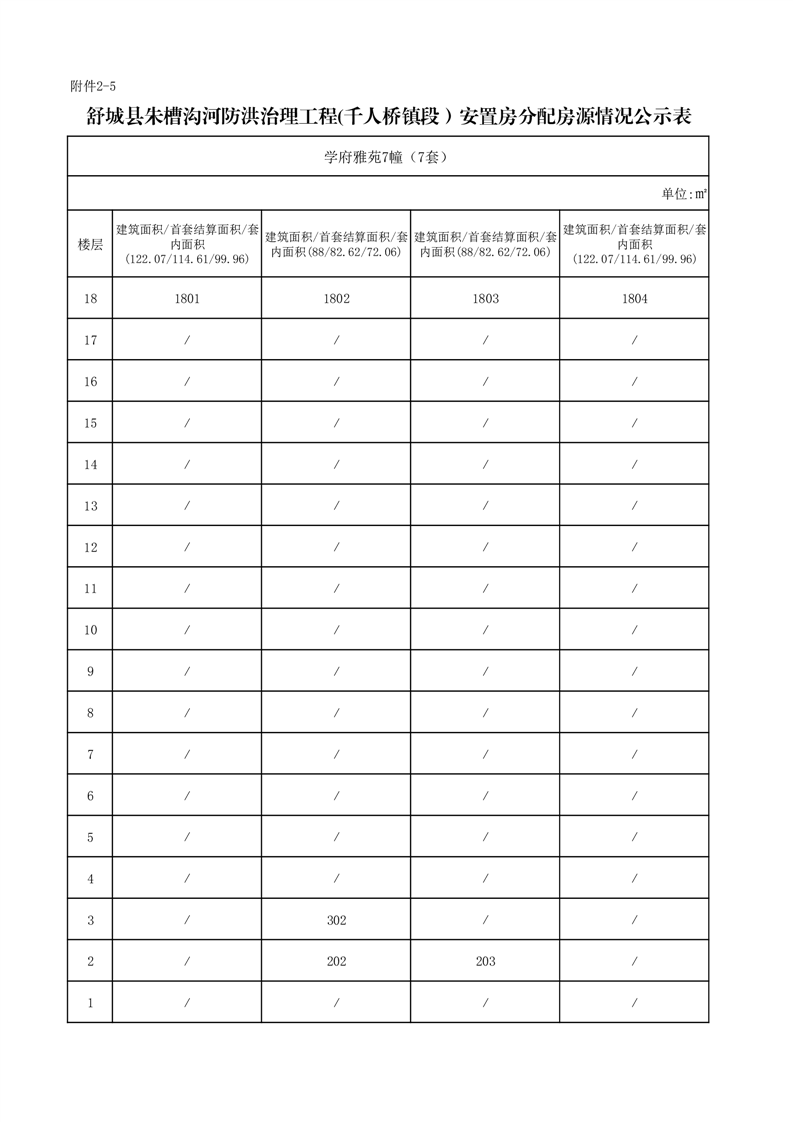 附件2-5

舒城县朱槽沟河防洪治理工程(千人桥镇段）安置房分配房源情况公示表

学府雅苑7幢（7套）

单位：㎡

| 楼层 | 建筑面积/首套结算面积/套内面积（122.07/114.61/99.96） | 建筑面积/首套结算面积/套内面积(88/82.62/72.06) | 建筑面积/首套结算面积/套内面积(88/82.62/72.06) | 建筑面积/首套结算面积/套内面积（122.07/114.61/99.96） |
|---|---|---|---|---|
| 18 | 1801 | 1802 | 1803 | 1804 |
| 17 | / | / | / | / |
| 16 | / | / | / | / |
| 15 | / | / | / | / |
| 14 | / | / | / | / |
| 13 | / | / | / | / |
| 12 | / | / | / | / |
| 11 | / | / | / | / |
| 10 | / | / | / | / |
| 9 | / | / | / | / |
| 8 | / | / | / | / |
| 7 | / | / | / | / |
| 6 | / | / | / | / |
| 5 | / | / | / | / |
| 4 | / | / | / | / |
| 3 | / | 302 | / | / |
| 2 | / | 202 | 203 | / |
| 1 | / | / | / | / |